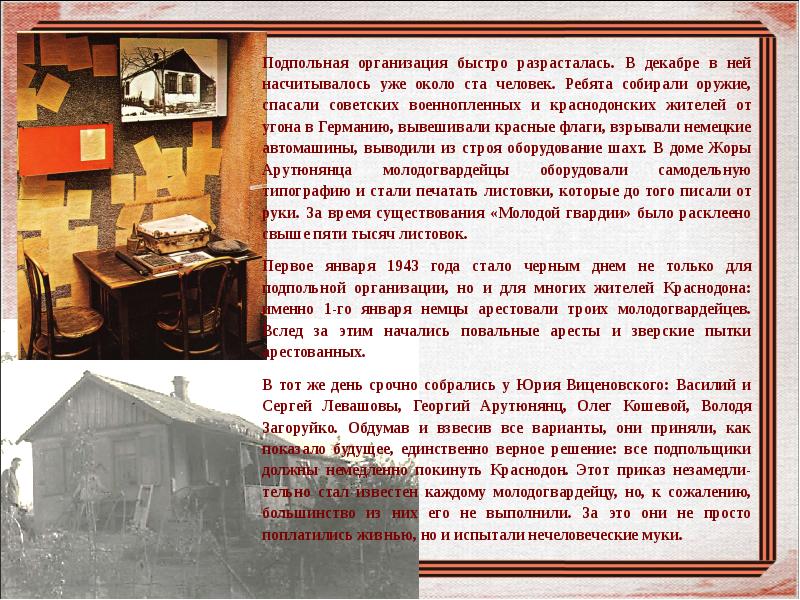 Подпольная организация быстро разрасталась. В декабре в ней насчитывалось уже около ста человек. Ребята собирали оружие, спасали советских военнопленных и краснодонских жителей от угона в Германию, вывешивали красные флаги, взрывали немецкие автомашины, выводили из строя оборудование шахт. В доме Жоры Арутюнянца молодогвардейцы оборудовали самодельную типографию и стали печатать листовки, которые до того писали от руки. За время существования «Молодой гвардии» было расклеено свыше пяти тысяч листовок.

Первое января 1943 года стало черным днем не только для подпольной организации, но и для многих жителей Краснодона: именно 1-го января немцы арестовали троих молодогвардейцев. Вслед за этим начались повальные аресты и зверские пытки арестованных.

В тот же день срочно собрались у Юрия Виценовского: Василий и Сергей Левашовы, Георгий Арутюнянц, Олег Кошевой, Володя Загоруйко. Обдумав и взвесив все варианты, они приняли, как показало будущее, единственно верное решение: все подпольщики должны немедленно покинуть Краснодон. Этот приказ незамедлительно стал известен каждому молодогвардейцу, но, к сожалению, большинство из них его не выполнили. За это они не просто поплатились жизнью, но и испытали нечеловеческие муки.